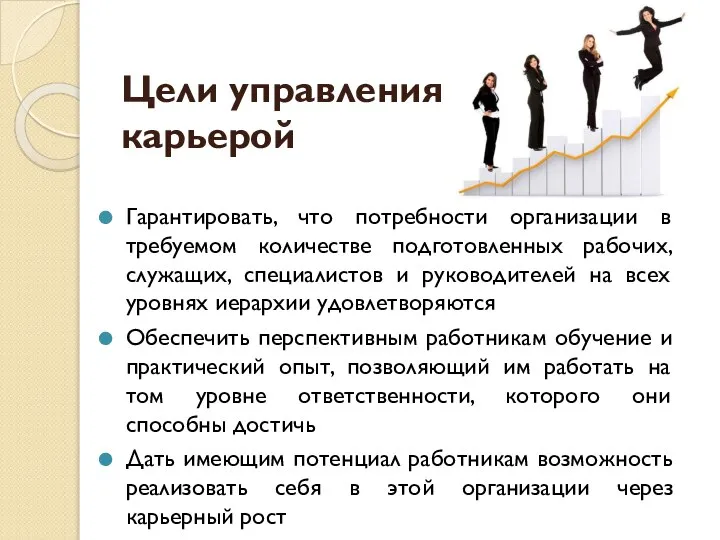 Цели управления карьерой

Гарантировать, что потребности организации в требуемом количестве подготовленных рабочих, служащих, специалистов и руководителей на всех уровнях иерархии удовлетворяются

Обеспечить перспективным работникам обучение и практический опыт, позволяющий им работать на том уровне ответственности, которого они способны достичь

Дать имеющим потенциал работникам возможность реализовать себя в этой организации через карьерный рост